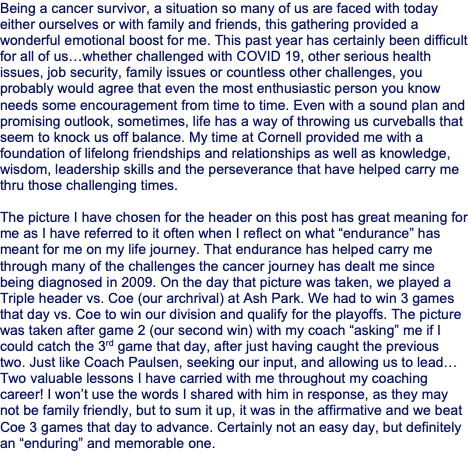 Being a cancer survivor, a situation so many of us are faced with today either ourselves or with family and friends, this gathering provided a wonderful emotional boost for me. This past year has certainly been difficult for all of us…whether challenged with COVID 19, other serious health issues, job security, family issues or countless other challenges, you probably would agree that even the most enthusiastic person you know needs some encouragement from time to time. Even with a sound plan and promising outlook, sometimes, life has a way of throwing us curveballs that seem to knock us off balance. My time at Cornell provided me with a foundation of lifelong friendships and relationships as well as knowledge, wisdom, leadership skills and the perseverance that have helped carry me thru those challenging times.

The picture I have chosen for the header on this post has great meaning for me as I have referred to it often when I reflect on what “endurance” has meant for me on my life journey. That endurance has helped carry me through many of the challenges the cancer journey has dealt me since being diagnosed in 2009. On the day that picture was taken, we played a Triple header vs. Coe (our archrival) at Ash Park. We had to win 3 games that day vs. Coe to win our division and qualify for the playoffs. The picture was taken after game 2 (our second win) with my coach “asking” me if I could catch the 3$^{rd}$ game that day, after just having caught the previous two. Just like Coach Paulsen, seeking our input, and allowing us to lead… Two valuable lessons I have carried with me throughout my coaching career! I won’t use the words I shared with him in response, as they may not be family friendly, but to sum it up, it was in the affirmative and we beat Coe 3 games that day to advance. Certainly not an easy day, but definitely an “enduring” and memorable one.